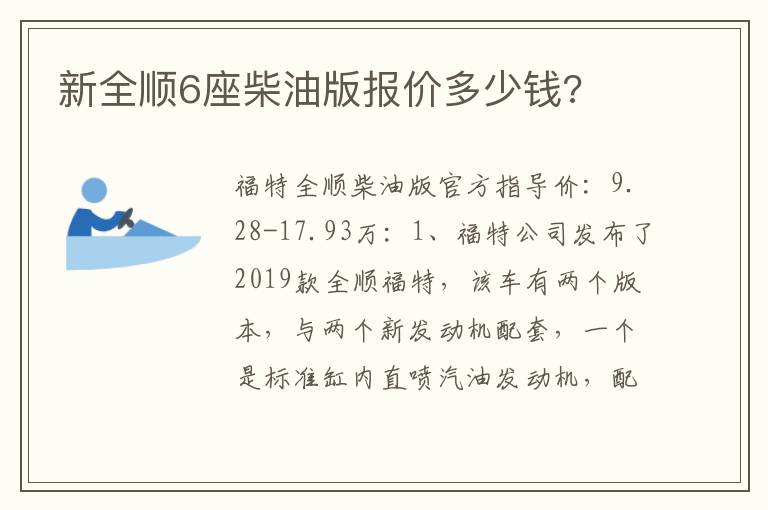 新全顺6座柴油版报价多少钱?

福特全顺柴油版官方指导价：9.28-17.93万：1、福特公司发布了2019款全顺福特，该车有两个版本，与两个新发动机配套，一个是标准缸内直喷汽油发动机，配